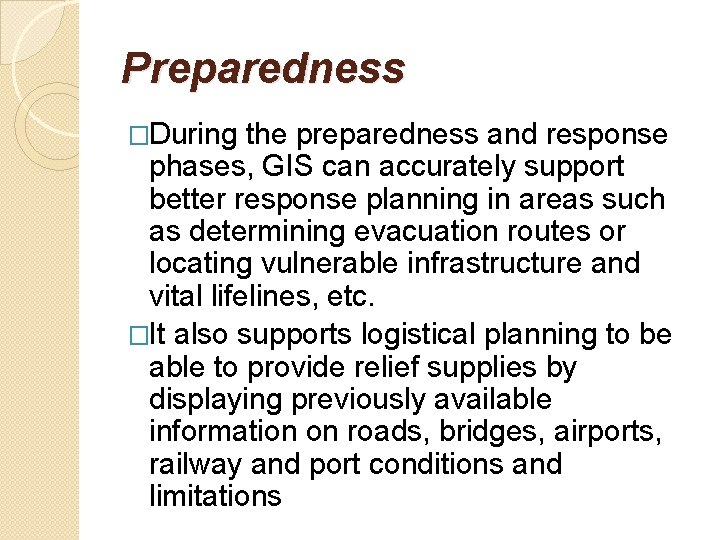 Preparedness

□During the preparedness and response phases, GIS can accurately support better response planning in areas such as determining evacuation routes or locating vulnerable infrastructure and vital lifelines, etc.

□It also supports logistical planning to be able to provide relief supplies by displaying previously available information on roads, bridges, airports, railway and port conditions and limitations